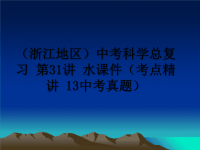 （浙江地区）中考科学总复习 第31讲 水课件（考点精讲 13中考真题）